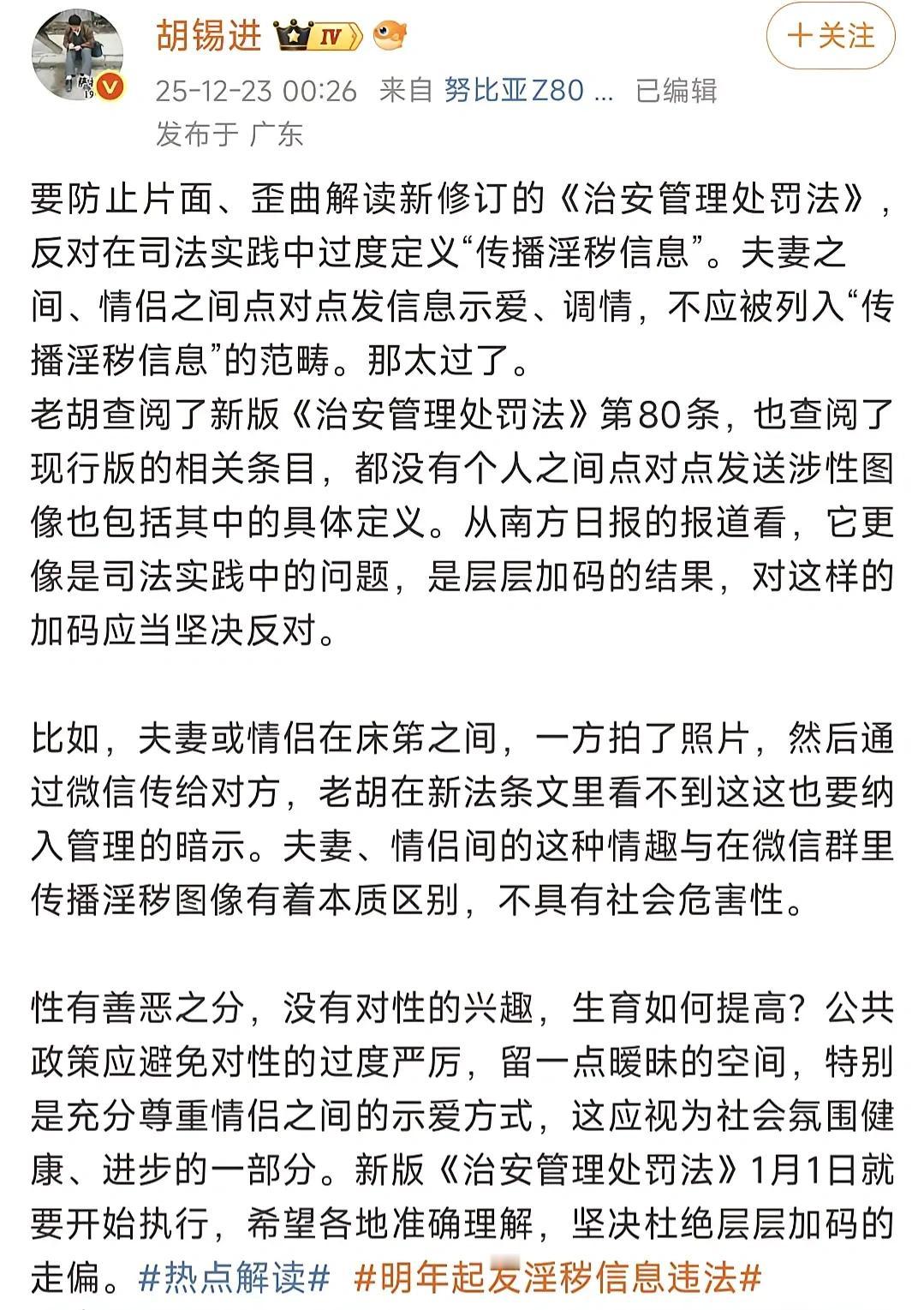 胡锡进 IV

十关注

25-12-23 00:26 来自 努比亚Z80 ... 已编辑

发布于 广东

要防止片面、歪曲解读新修订的《治安管理处罚法》，反对在司法实践中过度定义“传播淫秽信息”。夫妻之间、情侣之间点对点发信息示爱、调情，不应被列入“传播淫秽信息”的范畴。那太过了。
老胡查阅了新版《治安管理处罚法》第80条，也查阅了现行版的相关条目，都没有个人之间点对点发送涉性图像也包括其中的具体定义。从南方日报的报道看，它更像是司法实践中的问题，是层层加码的结果，对这样的加码应当坚决反对。

比如，夫妻或情侣在床笫之间，一方拍了照片，然后通过微信传给对方，老胡在新法条文里看不到这这也要纳入管理的暗示。夫妻、情侣间的这种情趣与在微信群里传播淫秽图像有着本质区别，不具有社会危害性。

性有善恶之分，没有对性的兴趣，生育如何提高？公共政策应避免对性的过度严厉，留一点暧昧的空间，特别是充分尊重情侣之间的示爱方式，这应视为社会氛围健康、进步的一部分。新版《治安管理处罚法》1月1日就要开始执行，希望各地准确理解，坚决杜绝层层加码的走偏。#热点解读# #明年起发淫秽信息违法#